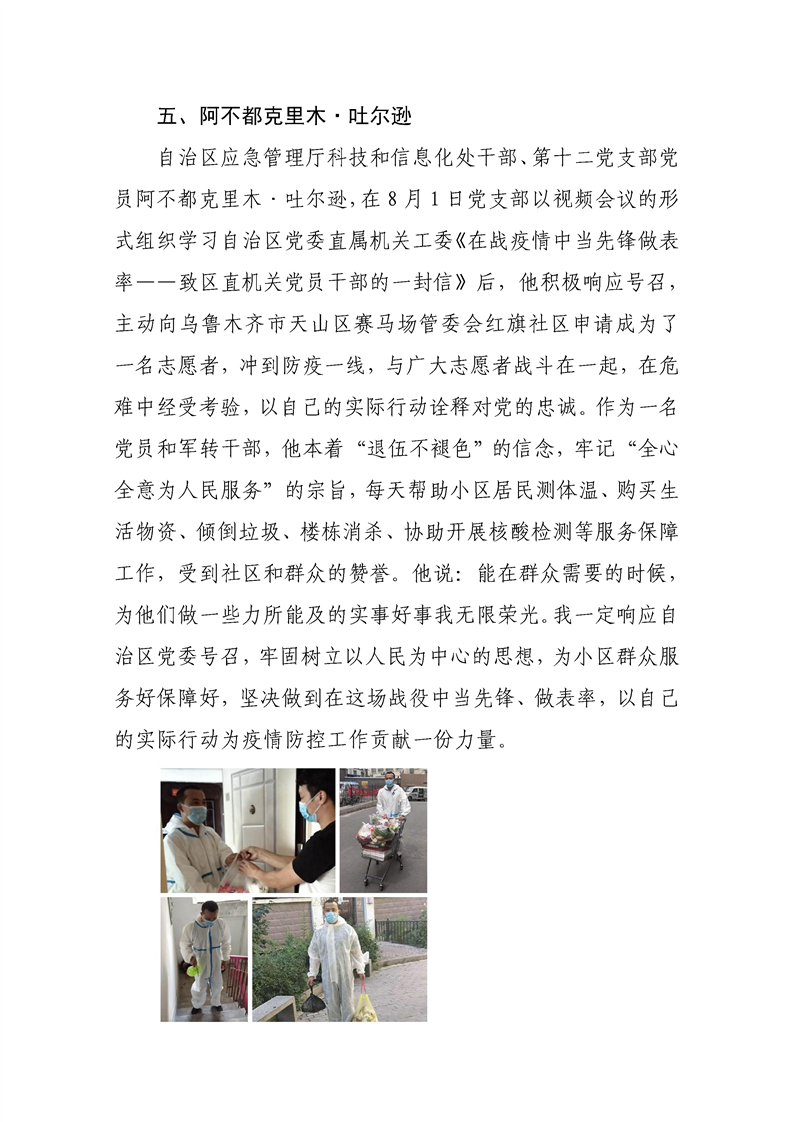 五、阿不都克里木·吐尔逊

自治区应急管理厅科技和信息化处干部、第十二党支部党员阿不都克里木·吐尔逊，在8月1日党支部以视频会议的形式组织学习自治区党委直属机关工委《在战疫情中当先锋做表率——致区直机关党员干部的一封信》后，他积极响应号召，主动向乌鲁木齐市天山区赛马场管委会红旗社区申请成为了一名志愿者，冲到防疫一线，与广大志愿者战斗在一起，在危难中经受考验，以自己的实际行动诠释对党的忠诚。作为一名党员和军转干部，他本着“退伍不褪色”的信念，牢记“全心全意为人民服务”的宗旨，每天帮助小区居民测体温、购买生活物资、倾倒垃圾、楼栋消杀、协助开展核酸检测等服务保障工作，受到社区和群众的赞誉。他说：能在群众需要的时候，为他们做一些力所能及的实事好事我无限荣光。我一定响应自治区党委号召，牢固树立以人民为中心的思想，为小区群众服务好保障好，坚决做到在这场战役中当先锋、做表率，以自己的实际行动为疫情防控工作贡献一份力量。